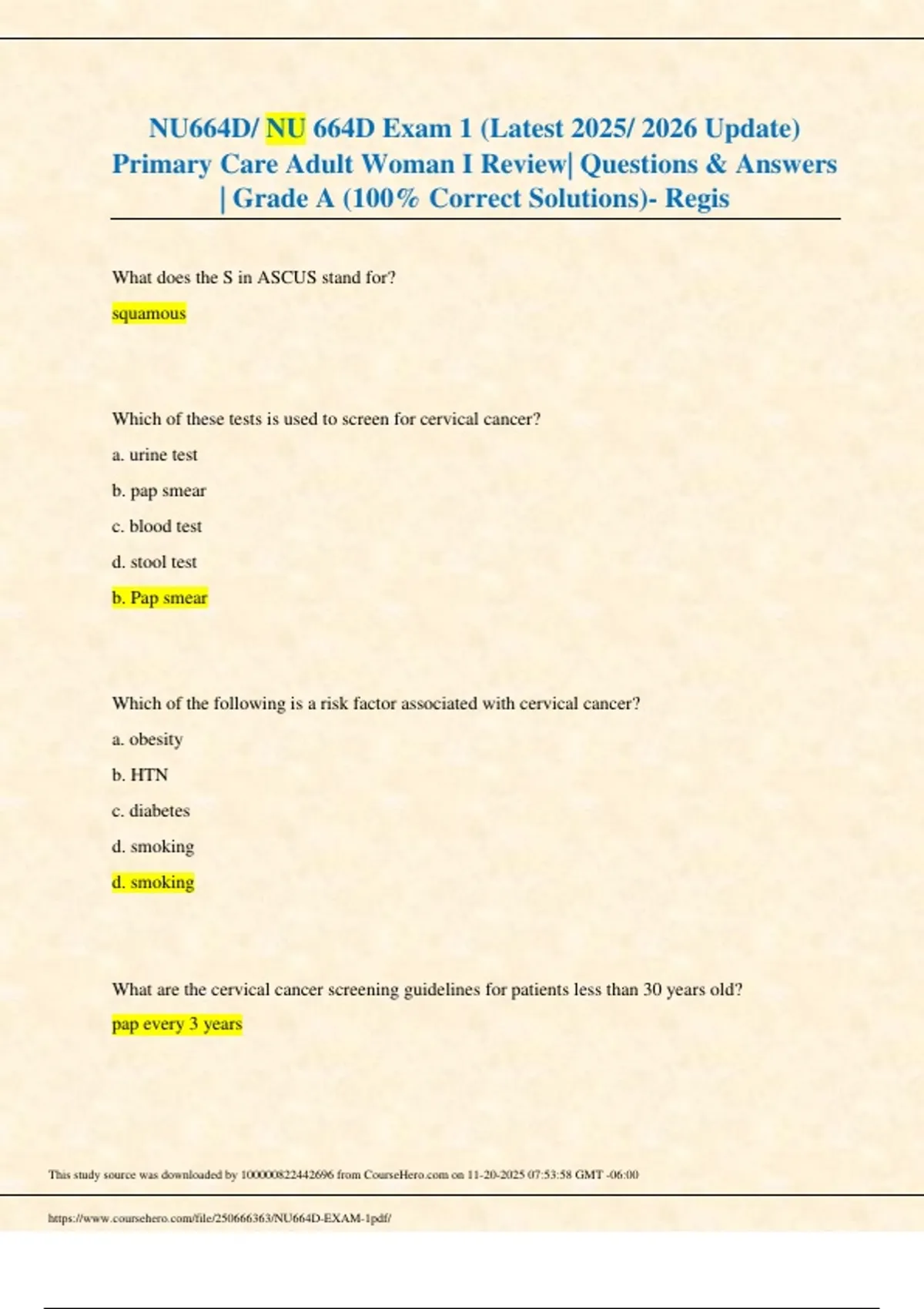 NU664D/ NU 664D Exam 1 (Latest 2025/ 2026 Update) Primary Care Adult Woman I Review| Questions & Answers | Grade A (100% Correct Solutions)- Regis

What does the S in ASCUS stand for?

squamous

Which of these tests is used to screen for cervical cancer?

a. urine test

b. pap smear

c. blood test

d. stool test

b. Pap smear

Which of the following is a risk factor associated with cervical cancer?

a. obesity

b. HTN

c. diabetes

d. smoking

d. smoking

What are the cervical cancer screening guidelines for patients less than 30 years old?

pap every 3 years

This study source was downloaded by 100000822442696 from CourseHero.com on 11-20-2025 07:53:58 GMT -06:00

https://www.coursehero.com/file/250666363/NU664D-EXAM-1pdf/